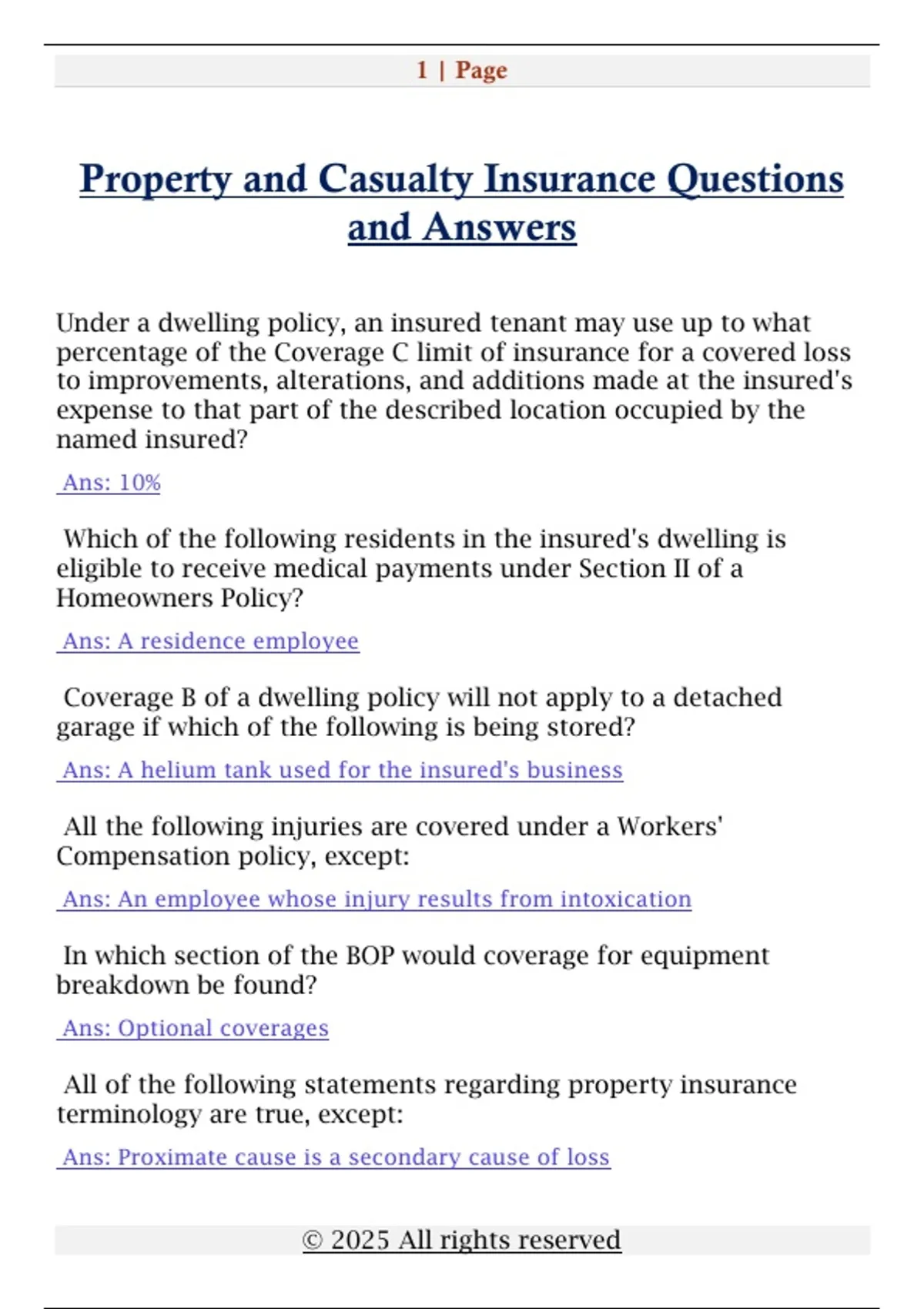 1 | Page

Property and Casualty Insurance Questions and Answers

Under a dwelling policy, an insured tenant may use up to what percentage of the Coverage C limit of insurance for a covered loss to improvements, alterations, and additions made at the insured's expense to that part of the described location occupied by the named insured?

Ans: 10%

Which of the following residents in the insured's dwelling is eligible to receive medical payments under Section II of a Homeowners Policy?

Ans: A residence employee

Coverage B of a dwelling policy will not apply to a detached garage if which of the following is being stored?

Ans: A helium tank used for the insured's business

All the following injuries are covered under a Workers' Compensation policy, except:

Ans: An employee whose injury results from intoxication

In which section of the BOP would coverage for equipment breakdown be found?

Ans: Optional coverages

All of the following statements regarding property insurance terminology are true, except:

Ans: Proximate cause is a secondary cause of loss

© 2025 All rights reserved